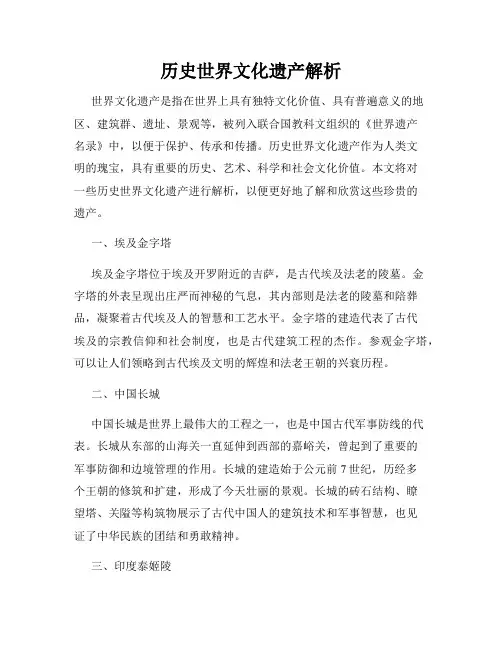 历史世界文化遗产解析

世界文化遗产是指在世界上具有独特文化价值、具有普遍意义的地区、建筑群、遗址、景观等，被列入联合国教科文组织的《世界遗产名录》中，以便于保护、传承和传播。历史世界文化遗产作为人类文明的瑰宝，具有重要的历史、艺术、科学和社会文化价值。本文将对一些历史世界文化遗产进行解析，以便更好地了解和欣赏这些珍贵的遗产。

一、埃及金字塔

埃及金字塔位于埃及开罗附近的吉萨，是古代埃及法老的陵墓。金字塔的外表呈现出庄严而神秘的气息，其内部则是法老的陵墓和陪葬品，凝聚着古代埃及人的智慧和工艺水平。金字塔的建造代表了古代埃及的宗教信仰和社会制度，也是古代建筑工程的杰作。参观金字塔，可以让人们领略到古代埃及文明的辉煌和法老王朝的兴衰历程。

二、中国长城

中国长城是世界上最伟大的工程之一，也是中国古代军事防线的代表。长城从东部的山海关一直延伸到西部的嘉峪关，曾起到了重要的军事防御和边境管理的作用。长城的建造始于公元前7世纪，历经多个王朝的修筑和扩建，形成了今天壮丽的景观。长城的砖石结构、瞭望塔、关隘等构筑物展示了古代中国人的建筑技术和军事智慧，也见证了中华民族的团结和勇敢精神。

三、印度泰姬陵